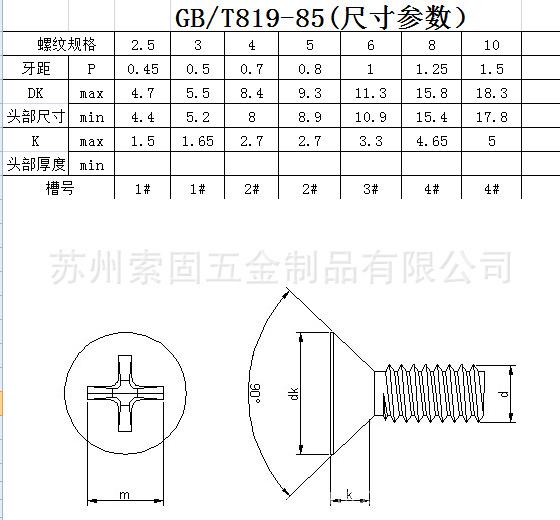 GB/T819-85(尺寸参数)

| 螺纹规格 | | 2.5 | 3 | 4 | 5 | 6 | 8 | 10 |
|---|---|---|---|---|---|---|---|---|
| 牙距 | P | 0.45 | 0.5 | 0.7 | 0.8 | 1 | 1.25 | 1.5 |
| DK | max | 4.7 | 5.5 | 8.4 | 9.3 | 11.3 | 15.8 | 18.3 |
| 头部尺寸 | min | 4.4 | 5.2 | 8 | 8.9 | 10.9 | 15.4 | 17.8 |
| K | max | 1.5 | 1.65 | 2.7 | 2.7 | 3.3 | 4.65 | 5 |
| 头部厚度 | min | | | | | | | |
| 槽号 | | 1# | 1# | 2# | 2# | 3# | 4# | 4# |

苏州索固五金制品有限公司

90°
dk
d
m
k